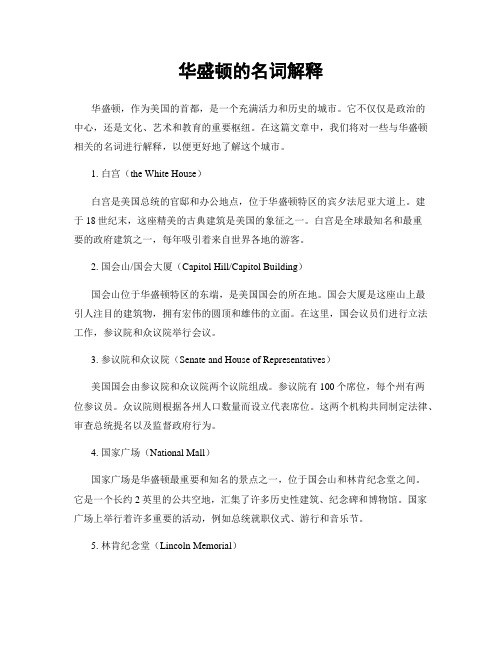 华盛顿的名词解释

华盛顿，作为美国的首都，是一个充满活力和历史的城市。它不仅仅是政治的中心，还是文化、艺术和教育的重要枢纽。在这篇文章中，我们将对一些与华盛顿相关的名词进行解释，以便更好地了解这个城市。

1. 白宫（the White House）

白宫是美国总统的官邸和办公地点，位于华盛顿特区的宾夕法尼亚大道上。建于18世纪末，这座精美的古典建筑是美国的象征之一。白宫是全球最知名和最重要的政府建筑之一，每年吸引着来自世界各地的游客。

2. 国会山/国会大厦（Capitol Hill/Capitol Building）

国会山位于华盛顿特区的东端，是美国国会的所在地。国会大厦是这座山上最引人注目的建筑物，拥有宏伟的圆顶和雄伟的立面。在这里，国会议员们进行立法工作，参议院和众议院举行会议。

3. 参议院和众议院（Senate and House of Representatives）

美国国会由参议院和众议院两个议院组成。参议院有100个席位，每个州有两位参议员。众议院则根据各州人口数量而设立代表席位。这两个机构共同制定法律、审查总统提名以及监督政府行为。

4. 国家广场（National Mall）

国家广场是华盛顿最重要和知名的景点之一，位于国会山和林肯纪念堂之间。它是一个长约2英里的公共空地，汇集了许多历史性建筑、纪念碑和博物馆。国家广场上举行着许多重要的活动，例如总统就职仪式、游行和音乐节。

5. 林肯纪念堂（Lincoln Memorial）